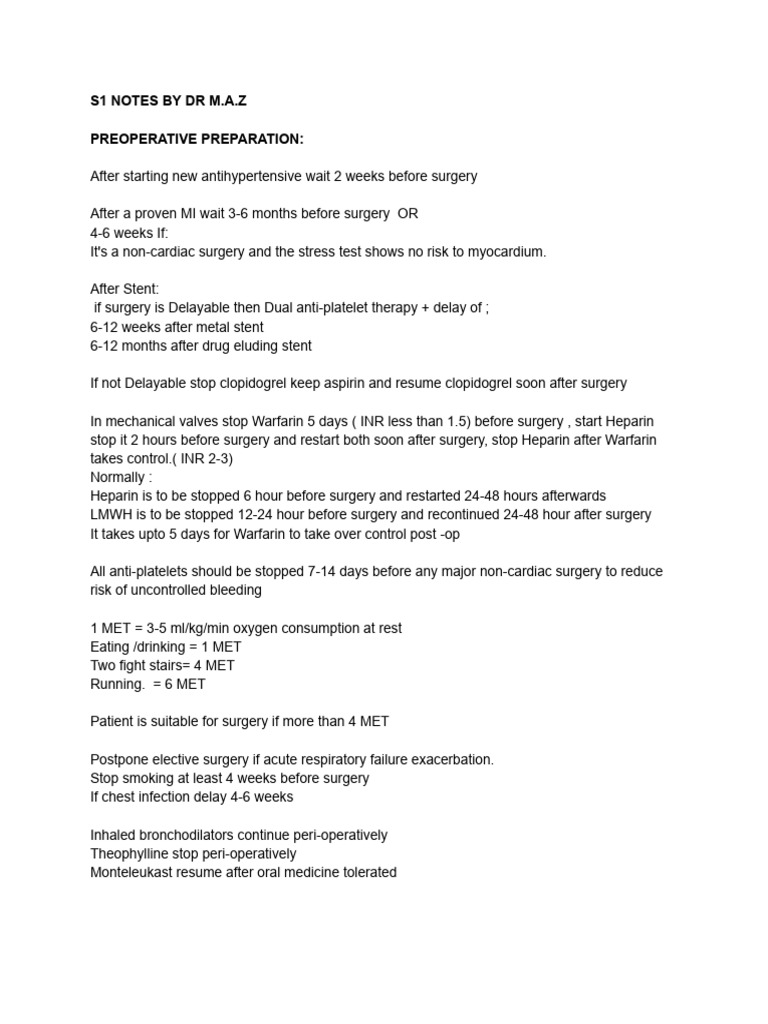 S1 NOTES BY DR M.A.Z

PREOPERATIVE PREPARATION:

After starting new antihypertensive wait 2 weeks before surgery

After a proven MI wait 3-6 months before surgery OR
4-6 weeks If:
It's a non-cardiac surgery and the stress test shows no risk to myocardium.

After Stent:
if surgery is Delayable then Dual anti-platelet therapy + delay of ;
6-12 weeks after metal stent
6-12 months after drug eluding stent

If not Delayable stop clopidogrel keep aspirin and resume clopidogrel soon after surgery

In mechanical valves stop Warfarin 5 days ( INR less than 1.5) before surgery , start Heparin stop it 2 hours before surgery and restart both soon after surgery, stop Heparin after Warfarin takes control.( INR 2-3)
Normally :
Heparin is to be stopped 6 hour before surgery and restarted 24-48 hours afterwards
LMWH is to be stopped 12-24 hour before surgery and recontinued 24-48 hour after surgery
It takes upto 5 days for Warfarin to take over control post -op

All anti-platelets should be stopped 7-14 days before any major non-cardiac surgery to reduce risk of uncontrolled bleeding

1 MET = 3-5 ml/kg/min oxygen consumption at rest
Eating /drinking = 1 MET
Two fight stairs= 4 MET
Running. = 6 MET

Patient is suitable for surgery if more than 4 MET

Postpone elective surgery if acute respiratory failure exacerbation.
Stop smoking at least 4 weeks before surgery
If chest infection delay 4-6 weeks

Inhaled bronchodilators continue peri-operatively
Theophylline stop peri-operatively
Monteleukast resume after oral medicine tolerated